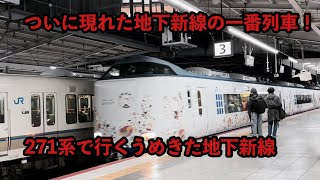 ついに現れた地下新線の一番列車！

3

JR

271系で行くうめきた地下新線